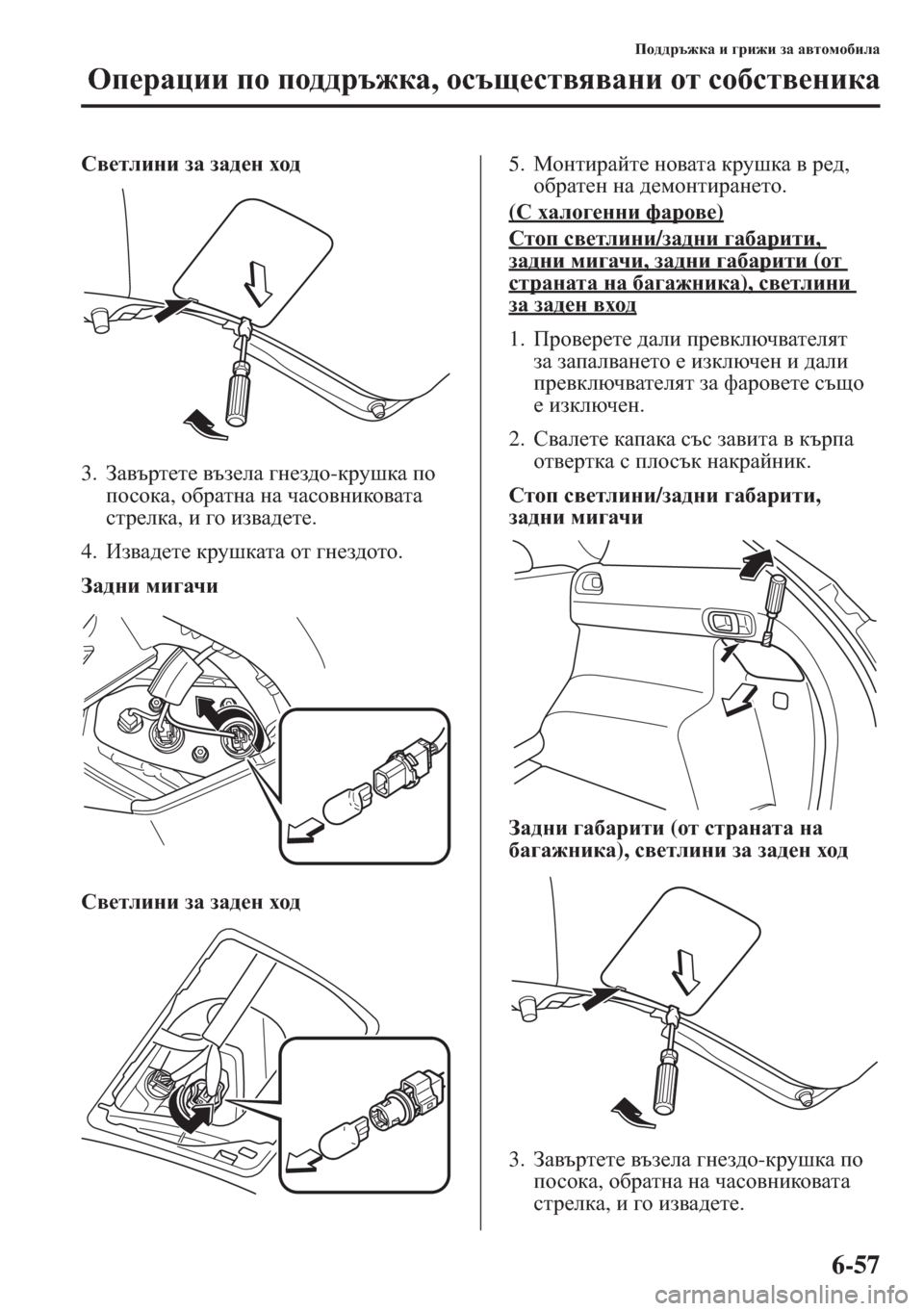 Поддръжка и грижи за автомобила

Операции по поддръжка, осъществявани от собственика

Светлини за заден ход

3. Завъртете възела гнездо-крушка по посока, обратна на часовниковата стрелка, и го извадете.

4. Извадете крушката от гнездото.

Задни мигачи

Светлини за заден ход

5. Монтирайте новата крушка в ред, обратен на демонтирането.

(С халогенни фарове)

Стоп светлини/задни габарити, задни мигачи, задни габарити (от страната на багажника), светлини за заден вход

1. Проверете дали превключвателят за запалването е изключен и дали превключвателят за фаровете също е изключен.

2. Свалете капака със завита в кърпа отвертка с плосък накрайник.

Стоп светлини/задни габарити, задни мигачи

Задни габарити (от страната на багажника), светлини за заден ход

3. Завъртете възела гнездо-крушка по посока, обратна на часовниковата стрелка, и го извадете.

6-57

carmanualsonline.info